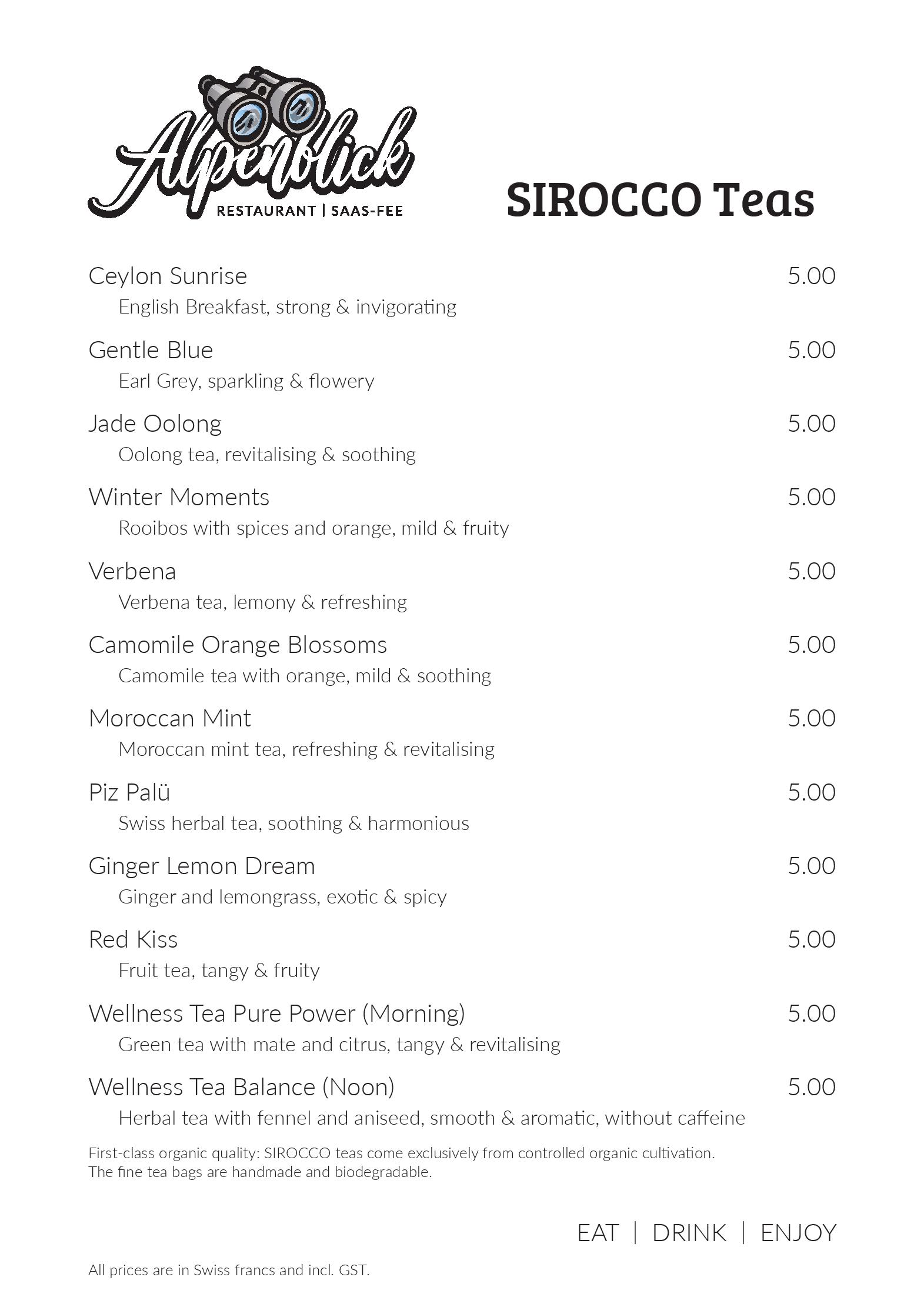 Alpenblick
RESTAURANT | SAAS-FEE

SIROCCO Teas

Ceylon Sunrise 5.00
English Breakfast, strong & invigorating

Gentle Blue 5.00
Earl Grey, sparkling & flowery

Jade Oolong 5.00
Oolong tea, revitalising & soothing

Winter Moments 5.00
Rooibos with spices and orange, mild & fruity

Verbena 5.00
Verbena tea, lemony & refreshing

Camomile Orange Blossoms 5.00
Camomile tea with orange, mild & soothing

Moroccan Mint 5.00
Moroccan mint tea, refreshing & revitalising

Piz Palü 5.00
Swiss herbal tea, soothing & harmonious

Ginger Lemon Dream 5.00
Ginger and lemongrass, exotic & spicy

Red Kiss 5.00
Fruit tea, tangy & fruity

Wellness Tea Pure Power (Morning) 5.00
Green tea with mate and citrus, tangy & revitalising

Wellness Tea Balance (Noon) 5.00
Herbal tea with fennel and aniseed, smooth & aromatic, without caffeine

First-class organic quality: SIROCCO teas come exclusively from controlled organic cultivation. The fine tea bags are handmade and biodegradable.

EAT | DRINK | ENJOY

All prices are in Swiss francs and incl. GST.